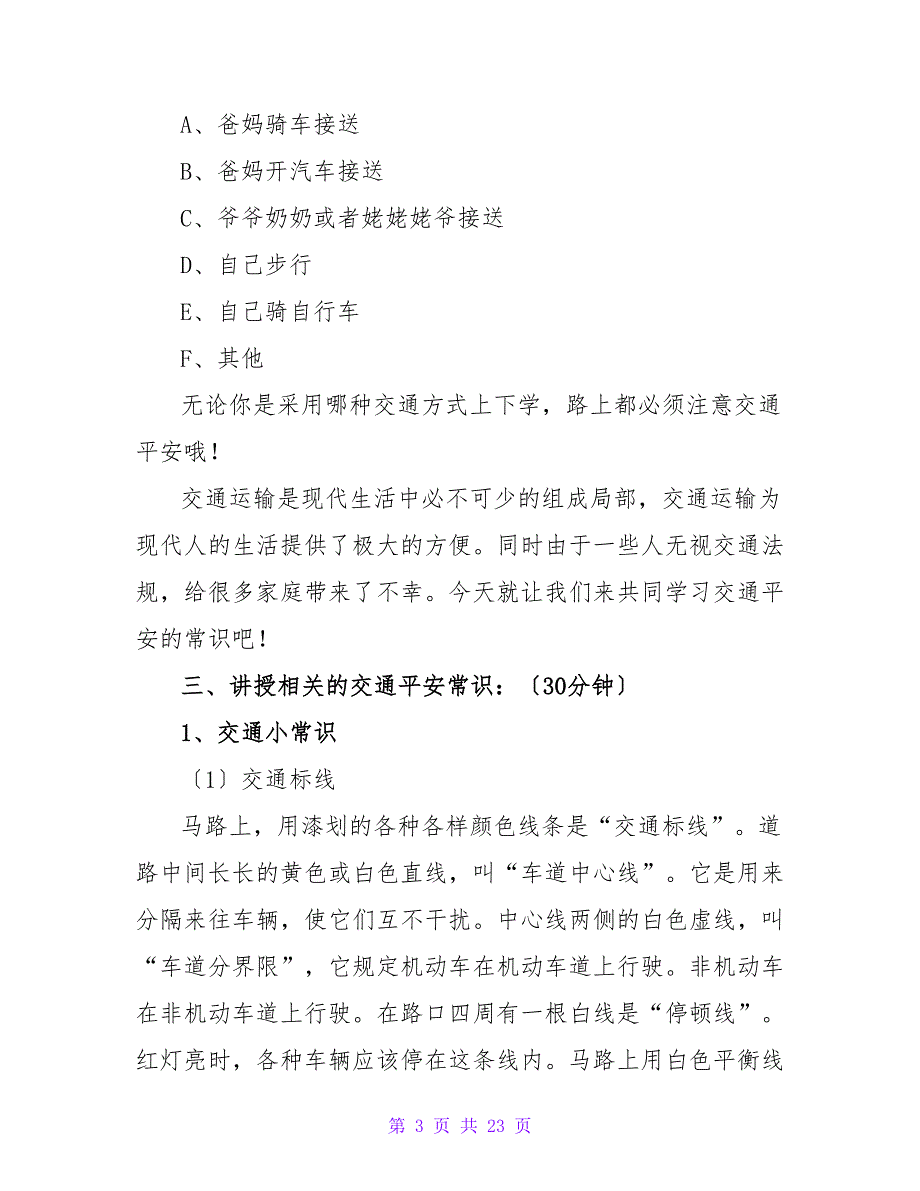 A、爸妈骑车接送

B、爸妈开汽车接送

C、爷爷奶奶或者姥姥姥爷接送

D、自己步行

E、自己骑自行车

F、其他

无论你是采用哪种交通方式上下学，路上都必须注意交通平安哦！

交通运输是现代生活中必不可少的组成局部，交通运输为现代人的生活提供了极大的方便。同时由于一些人无视交通法规，给很多家庭带来了不幸。今天就让我们来共同学习交通平安的常识吧！

三、讲授相关的交通平安常识：〔30分钟〕

1、交通小常识

〔1〕交通标线

马路上，用漆划的各种各样颜色线条是“交通标线”。道路中间长长的黄色或白色直线，叫“车道中心线”。它是用来分隔来往车辆，使它们互不干扰。中心线两侧的白色虚线，叫“车道分界限”，它规定机动车在机动车道上行驶。非机动车在非机动车道上行驶。在路口四周有一根白线是“停顿线”。红灯亮时，各种车辆应该停在这条线内。马路上用白色平衡线

第 3 页 共 23 页